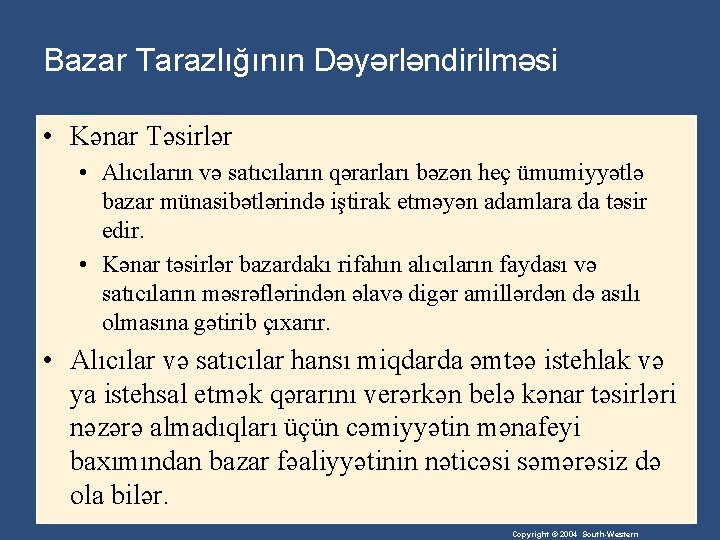 Bazar Tarazlığının Dəyərləndirilməsi

• Kənar Təsirlər

• Alıcıların və satıcıların qərarları bəzən heç ümumiyyətlə bazar münasibətlərində iştirak etməyən adamlara da təsir edir.

• Kənar təsirlər bazardakı rifahın alıcıların faydası və satıcıların məsrəflərindən əlavə digər amillərdən də asılı olmasına gətirib çıxarır.

• Alıcılar və satıcılar hansı miqdarda əmtəə istehlak və ya istehsal etmək qərarını verərkən belə kənar təsirləri nəzərə almadıqları üçün cəmiyyətin mənafeyi baxımından bazar fəaliyyətinin nəticəsi səmərəsiz də ola bilər.

Copyright © 2004 South-Western